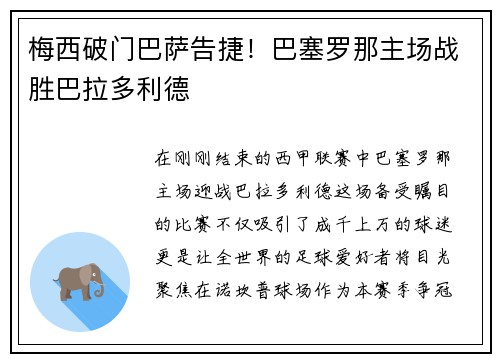 梅西破门巴萨告捷！巴塞罗那主场战胜巴拉多利德

在刚刚结束的西甲联赛中巴塞罗那主场迎战巴拉多利德这场备受瞩目的比赛不仅吸引了成千上万的球迷更是让全世界的足球爱好者将目光聚焦在诺坎普球场作为本赛季争冠